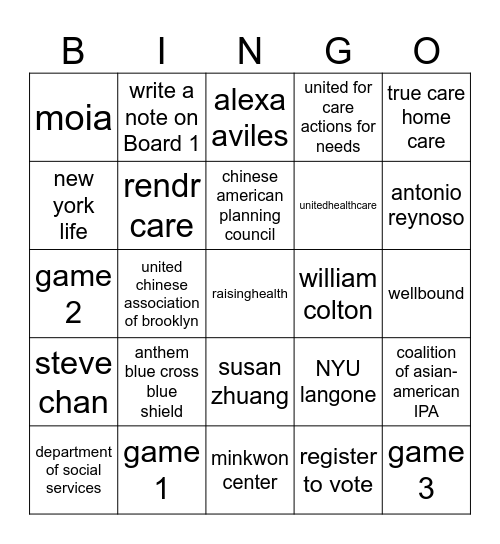 | B | I | N | G | O |
|---|---|---|---|---|
| moia | write a note on Board 1 | alexa aviles | united for care actions for needs | true care home care |
| new york life | rendr care | chinese american planning council | unitedhealthcare | antonio reynoso |
| game 2 | united chinese association of brooklyn | raisinghealth | william colton | wellbound |
| steve chan | anthem blue cross blue shield | susan zhuang | NYU langone | coalition of asian-american IPA |
| department of social services | game 1 | minkwon center | register to vote | game 3 |